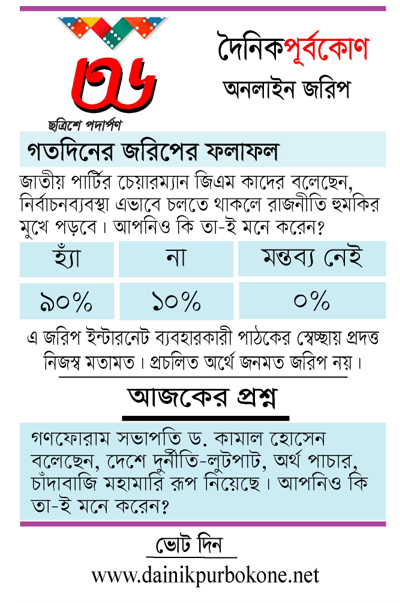 ৩৬
ছত্রিশে পদার্পণ

দৈনিকপূর্বকোণ
অনলাইন জরিপ

গতদিনের জরিপের ফলাফল

জাতীয় পার্টির চেয়ারম্যান জিএম কাদের বলেছেন, নির্বাচনব্যবস্থা এভাবে চলতে থাকলে রাজনীতি হুমকির মুখে পড়বে। আপনিও কি তা-ই মনে করেন?

| হ্যাঁ | না | মন্তব্য নেই |
|---|---|---|
| ৯০% | ১০% | ০% |

এ জরিপ ইন্টারনেট ব্যবহারকারী পাঠকের স্বেচ্ছায় প্রদত্ত নিজস্ব মতামত। প্রচলিত অর্থে জনমত জরিপ নয়।

আজকের প্রশ্ন

গণফোরাম সভাপতি ড. কামাল হোসেন বলেছেন, দেশে দুর্নীতি-লুটপাট, অর্থ পাচার, চাঁদাবাজি মহামারি রূপ নিয়েছে। আপনিও কি তা-ই মনে করেন?

ভোট দিন
www.dainikpurbokone.net